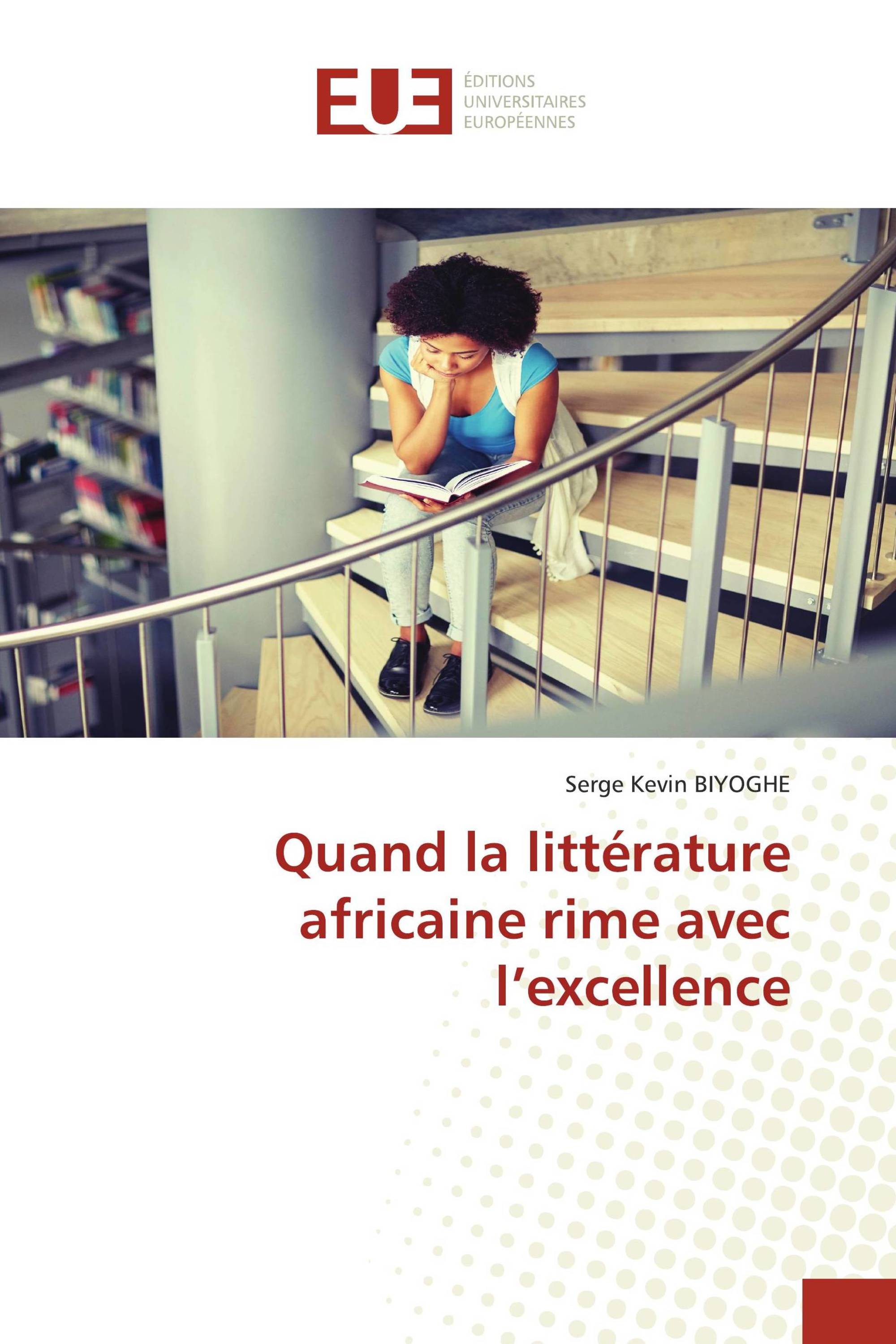 EUE
ÉDITIONS
UNIVERSITAIRES
EUROPÉENNES

Serge Kevin BIYOGHE

Quand la littérature africaine rime avec l’excellence